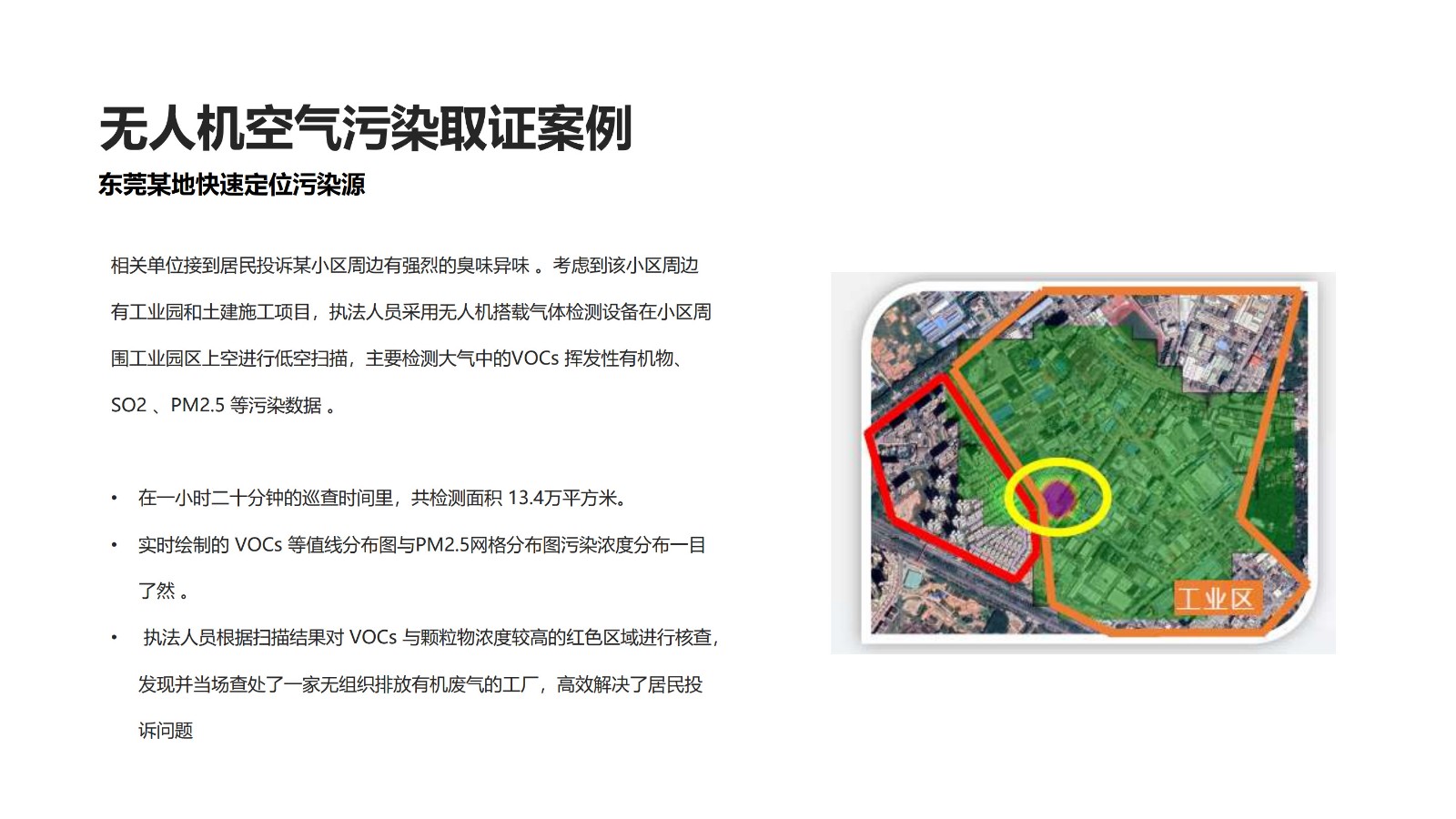 无人机空气污染取证案例

东莞某地快速定位污染源

相关单位接到居民投诉某小区周边有强烈的臭味异味。考虑到该小区周边有工业园和土建施工项目，执法人员采用无人机搭载气体检测设备在小区周围工业园区上空进行低空扫描，主要检测大气中的VOCs挥发性有机物、SO2、PM2.5等污染数据。

• 在一小时二十分钟的巡查时间里，共检测面积13.4万平方米。
• 实时绘制的VOCs等值线分布图与PM2.5网格分布图污染浓度分布一目了然。
• 执法人员根据扫描结果对VOCs与颗粒物浓度较高的红色区域进行核查，发现并当场查处了一家无组织排放有机废气的工厂，高效解决了居民投诉问题

工业区